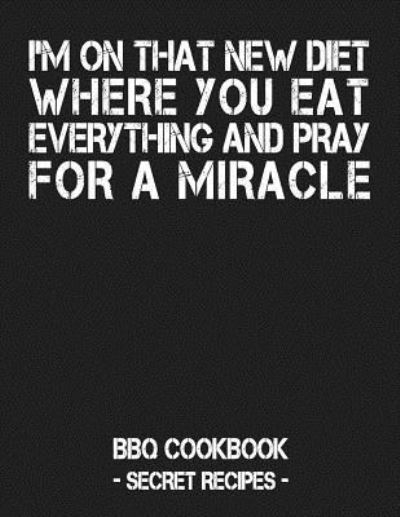 I'M ON THAT NEW DIET WHERE YOU EAT EVERYTHING AND PRAY FOR A MIRACLE

BBQ COOKBOOK
- SECRET RECIPES -